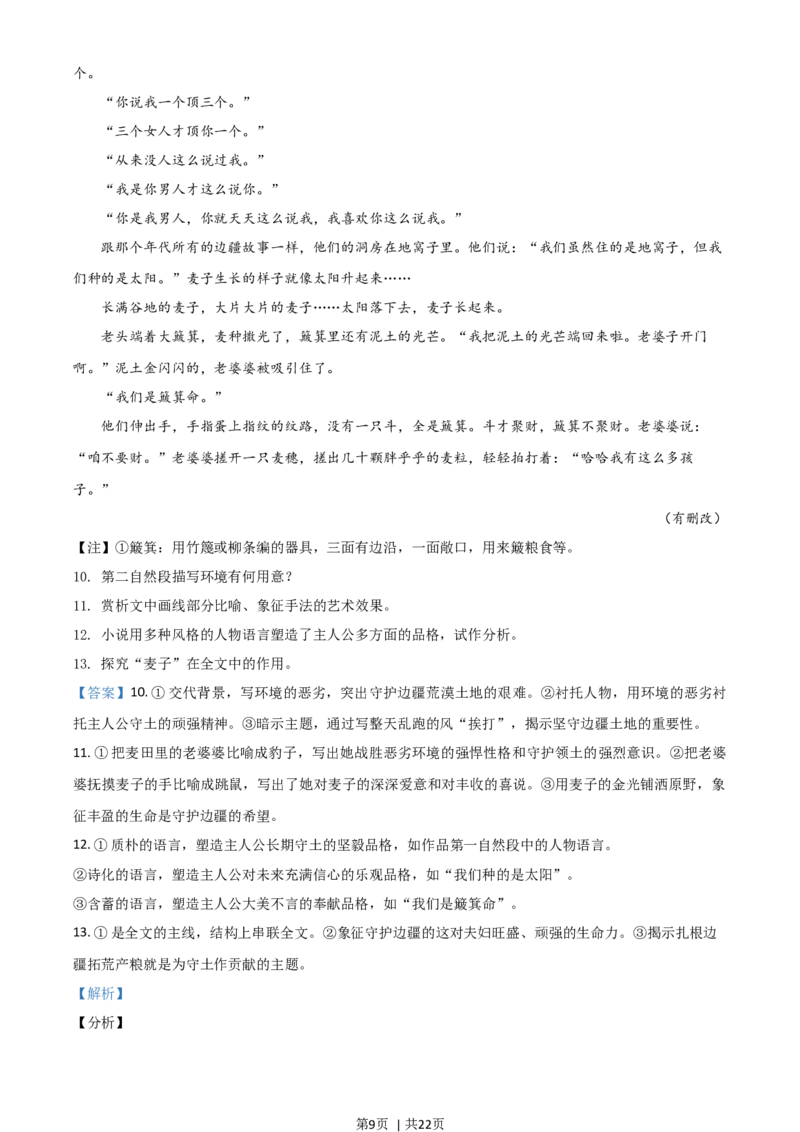 个。

“你说我一个顶三个。”

“三个女人才顶你一个。”

“从来没人这么说过我。”

“我是你男人才这么说你。”

“你是我男人，你就天天这么说我，我喜欢你这么说我。”

跟那个年代所有的边疆故事一样，他们的洞房在地窝子里。他们说：“我们虽然住的是地窝子，但我们种的是太阳。”麦子生长的样子就像太阳升起来……

长满谷地的麦子，大片大片的麦子……太阳落下去，麦子长起来。

老头端着大簸箕，麦种撒光了，簸箕里还有泥土的光芒。“我把泥土的光芒端回来啦。老婆子开门啊。”泥土金闪闪的，老婆婆被吸引住了。

“我们是簸箕命。”

他们伸出手，手指蛋上指纹的纹路，没有一只斗，全是簸箕。斗才聚财，簸箕不聚财。老婆婆说：“咱不要财。”老婆婆搓开一只麦穗，搓出几十颗胖乎乎的麦粒，轻轻拍打着：“哈哈我有这么多孩子。”

（有删改）

【注】①簸箕：用竹篾或柳条编的器具，三面有边沿，一面敞口，用来簸粮食等。

10. 第二自然段描写环境有何用意？

11. 赏析文中画线部分比喻、象征手法的艺术效果。

12. 小说用多种风格的人物语言塑造了主人公多方面的品格，试作分析。

13. 探究“麦子”在全文中的作用。

【答案】10. ① 交代背景，写环境的恶劣，突出守护边疆荒漠土地的艰难。②衬托人物，用环境的恶劣衬托主人公守土的顽强精神。③暗示主题，通过写整天乱跑的风“挨打”，揭示坚守边疆土地的重要性。

11. ① 把麦田里的老婆婆比喻成豹子，写出她战胜恶劣环境的强悍性格和守护领土的强烈意识。②把老婆婆抚摸麦子的手比喻成跳鼠，写出了她对麦子的深深爱意和对丰收的喜说。③用麦子的金光铺洒原野，象征丰盈的生命是守护边疆的希望。

12. ① 质朴的语言，塑造主人公长期守土的坚毅品格，如作品第一自然段中的人物语言。

②诗化的语言，塑造主人公对未来充满信心的乐观品格，如“我们种的是太阳”。

③含蓄的语言，塑造主人公大美不言的奉献品格，如“我们是簸箕命”。

13. ① 是全文的主线，结构上串联全文。②象征守护边疆的这对夫妇旺盛、顽强的生命力。③揭示扎根边疆拓荒产粮就是为守土作贡献的主题。

【解析】

【分析】

第9页 | 共22页